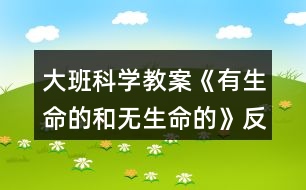 大班科学教案《有生命的和无生命的》反